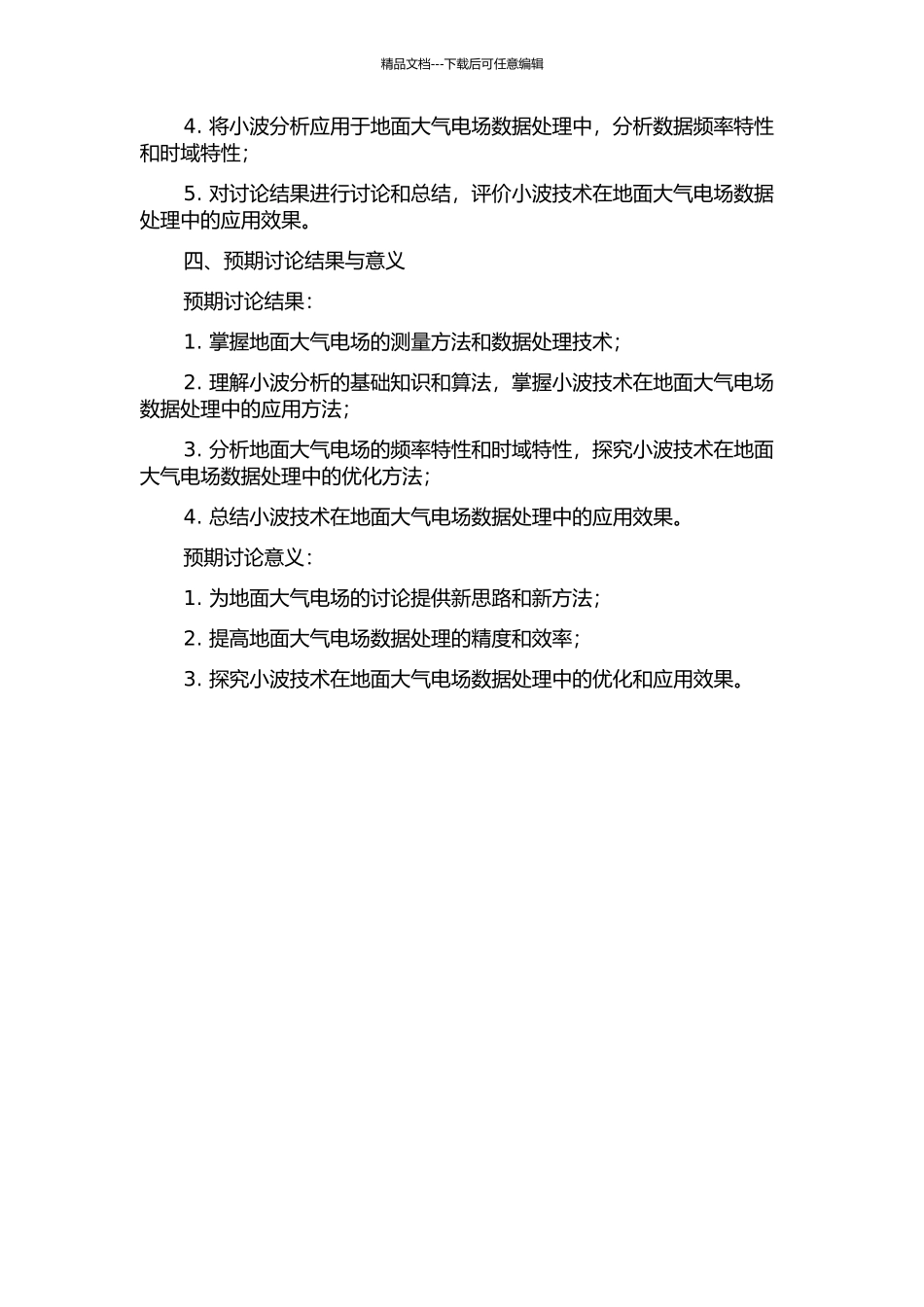 精品文档---下载后可任意编辑

4. 将小波分析应用于地面大气电场数据处理中，分析数据频率特性和时域特性；

5. 对讨论结果进行讨论和总结，评价小波技术在地面大气电场数据处理中的应用效果。

四、预期讨论结果与意义

预期讨论结果：

1. 掌握地面大气电场的测量方法和数据处理技术；

2. 理解小波分析的基础知识和算法，掌握小波技术在地面大气电场数据处理中的应用方法；

3. 分析地面大气电场的频率特性和时域特性，探究小波技术在地面大气电场数据处理中的优化方法；

4. 总结小波技术在地面大气电场数据处理中的应用效果。

预期讨论意义：

1. 为地面大气电场的讨论提供新思路和新方法；

2. 提高地面大气电场数据处理的精度和效率；

3. 探究小波技术在地面大气电场数据处理中的优化和应用效果。